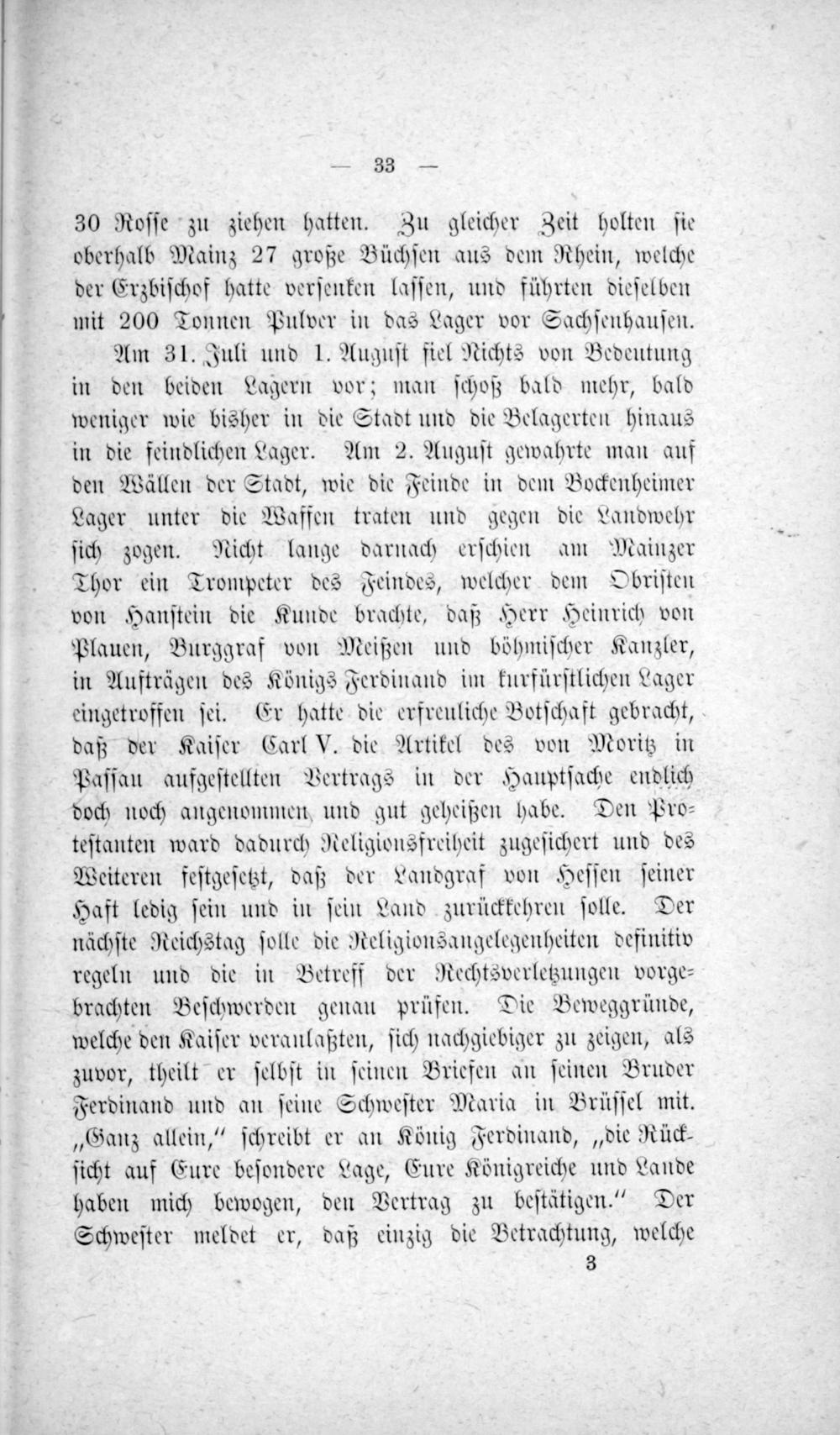 — 33 —

30 Rosse zu ziehen hatten. Zu gleicher Zeit holten sie oberhalb Mainz 27 große Büchsen aus dem Rhein, welche der Erzbischof hatte versenken lassen, und führten dieselben mit 200 Tonnen Pulver in das Lager vor Sachsenhausen.

Am 31. Juli und 1. August fiel Nichts von Bedeutung in den beiden Lagern vor; man schoß bald mehr, bald weniger wie bisher in die Stadt und die Belagerten hinaus in die feindlichen Lager. Am 2. August gewahrte man auf den Wällen der Stadt, wie die Feinde in dem Bockenheimer Lager unter die Waffen traten und gegen die Landwehr sich zogen. Nicht lange darnach erschien am Mainzer Thor ein Trompeter des Feindes, welcher dem Obristen von Hanstein die Kunde brachte, daß Herr Heinrich von Plauen, Burggraf von Meißen und böhmischer Kanzler, in Aufträgen des Königs Ferdinand im kurfürstlichen Lager eingetroffen sei. Er hatte die erfreuliche Botschaft gebracht, daß der Kaiser Carl V. die Artikel des von Moritz in Passau aufgestellten Vertrags in der Hauptsache endlich doch noch angenommen und gut geheißen habe. Den Protestanten ward dadurch Religionsfreiheit zugesichert und des Weiteren festgesetzt, daß der Landgraf von Hessen seiner Haft ledig sein und in sein Land zurückkehren solle. Der nächste Reichstag solle die Religionsangelegenheiten definitiv regeln und die in Betreff der Rechtsverletzungen vorgebrachten Beschwerden genau prüfen. Die Beweggründe, welche den Kaiser veranlaßten, sich nachgiebiger zu zeigen, als zuvor, theilt er selbst in seinen Briefen an seinen Bruder Ferdinand und an seine Schwester Maria in Brüssel mit. „Ganz allein,“ schreibt er an König Ferdinand, „die Rücksicht auf Eure besondere Lage, Eure Königreiche und Lande haben mich bewogen, den Vertrag zu bestätigen.“ Der Schwester meldet er, daß einzig die Betrachtung, welche

3